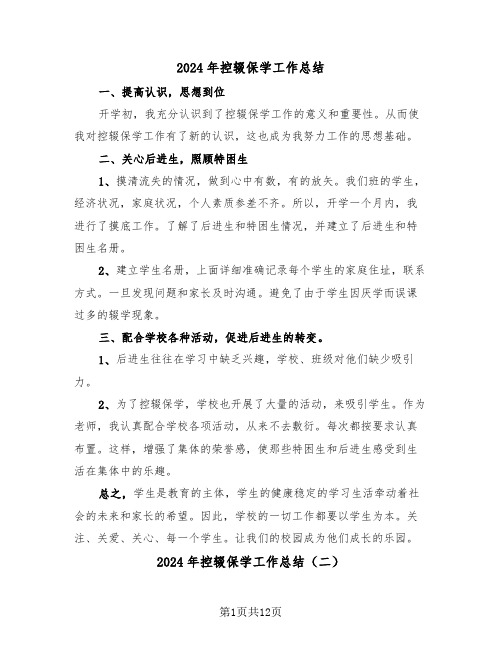 2024年控辍保学工作总结

一、提高认识，思想到位

开学初，我充分认识到了控辍保学工作的意义和重要性。从而使我对控辍保学工作有了新的认识，这也成为我努力工作的思想基础。

二、关心后进生，照顾特困生

1、摸清流失的情况，做到心中有数，有的放矢。我们班的学生，经济状况，家庭状况，个人素质参差不齐。所以，开学一个月内，我进行了摸底工作。了解了后进生和特困生情况，并建立了后进生和特困生名册。

2、建立学生名册，上面详细准确记录每个学生的家庭住址，联系方式。一旦发现问题和家长及时沟通。避免了由于学生因厌学而误课过多的辍学现象。

三、配合学校各种活动，促进后进生的转变。

1、后进生往往在学习中缺乏兴趣，学校、班级对他们缺少吸引力。

2、为了控辍保学，学校也开展了大量的活动，来吸引学生。作为老师，我认真配合学校各项活动，从来不去敷衍。每次都按要求认真布置。这样，增强了集体的荣誉感，使那些特困生和后进生感受到生活在集体中的乐趣。

总之，学生是教育的主体，学生的健康稳定的学习生活牵动着社会的未来和家长的希望。因此，学校的一切工作都要以学生为本。关注、关爱、关心、每一个学生。让我们的校园成为他们成长的乐园。

2024年控辍保学工作总结（二）

第1页共12页